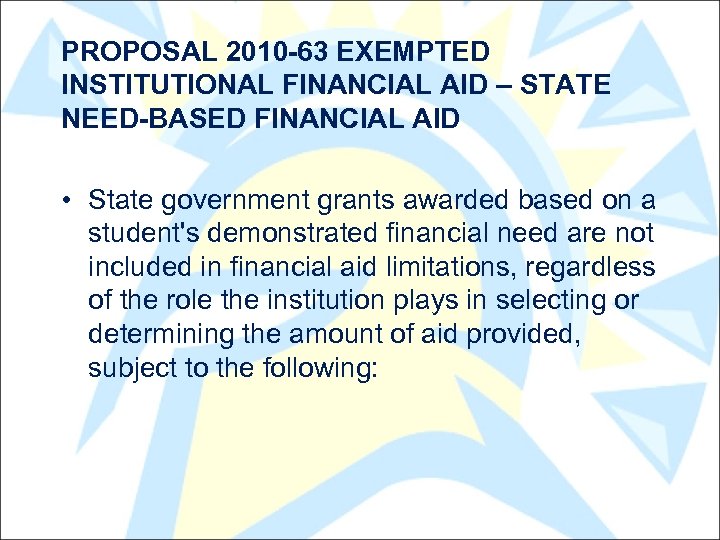 PROPOSAL 2010-63 EXEMPTED INSTITUTIONAL FINANCIAL AID – STATE NEED-BASED FINANCIAL AID

• State government grants awarded based on a student's demonstrated financial need are not included in financial aid limitations, regardless of the role the institution plays in selecting or determining the amount of aid provided, subject to the following: